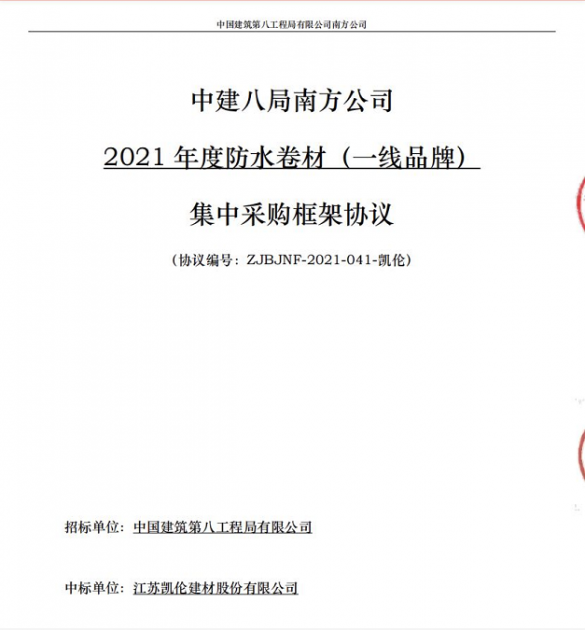 中国建筑第八工程局有限公司南方公司

中建八局南方公司

2021年度防水卷材（一线品牌）

集中采购框架协议

（协议编号：ZJBJNF-2021-041-凯伦）

招标单位：中国建筑第八工程局有限公司

中标单位：江苏凯伦建材股份有限公司